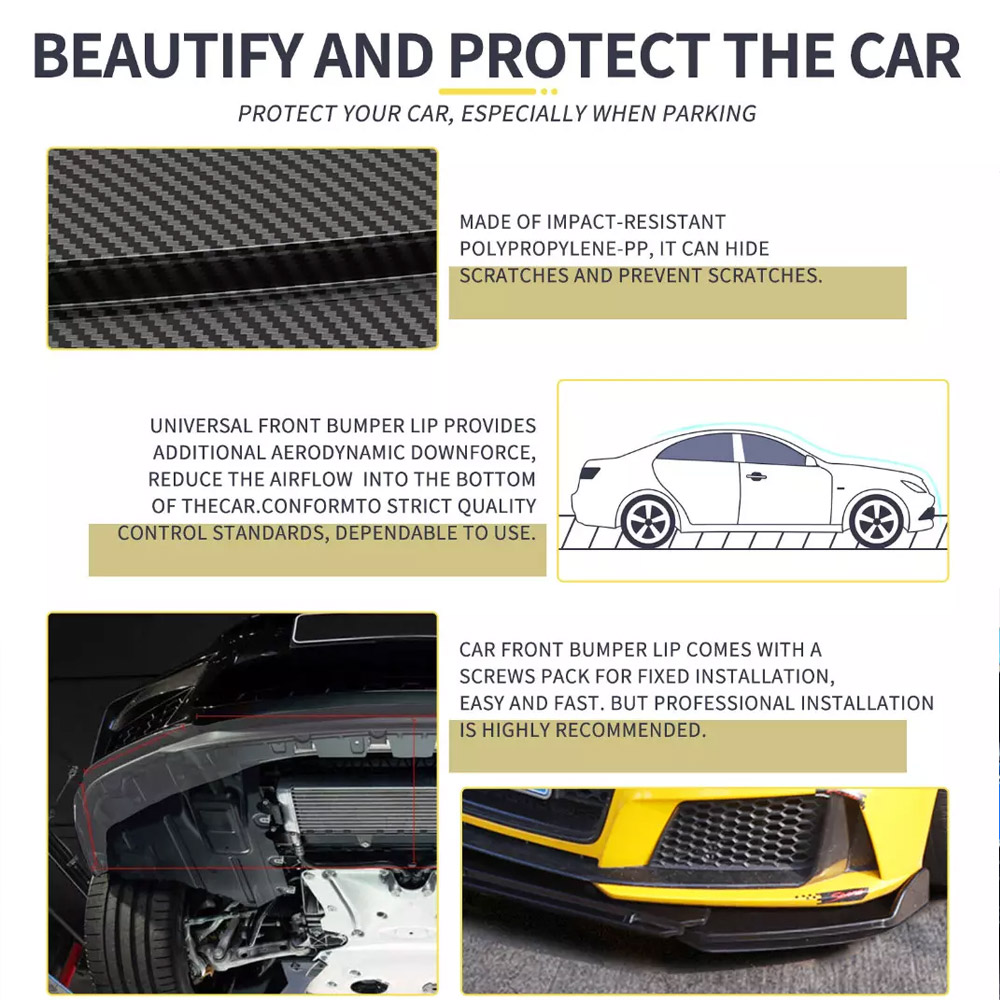 BEAUTIFY AND PROTECT THE CAR

PROTECT YOUR CAR, ESPECIALLY WHEN PARKING

MADE OF IMPACT-RESISTANT POLYPROPYLENE-PP, IT CAN HIDE SCRATCHES AND PREVENT SCRATCHES.

UNIVERSAL FRONT BUMPER LIP PROVIDES ADDITIONAL AERODYNAMIC DOWNFORCE, REDUCE THE AIRFLOW INTO THE BOTTOM OF THECAR.CONFORMTO STRICT QUALITY CONTROL STANDARDS, DEPENDABLE TO USE.

CAR FRONT BUMPER LIP COMES WITH A SCREWS PACK FOR FIXED INSTALLATION, EASY AND FAST. BUT PROFESSIONAL INSTALLATION IS HIGHLY RECOMMENDED.